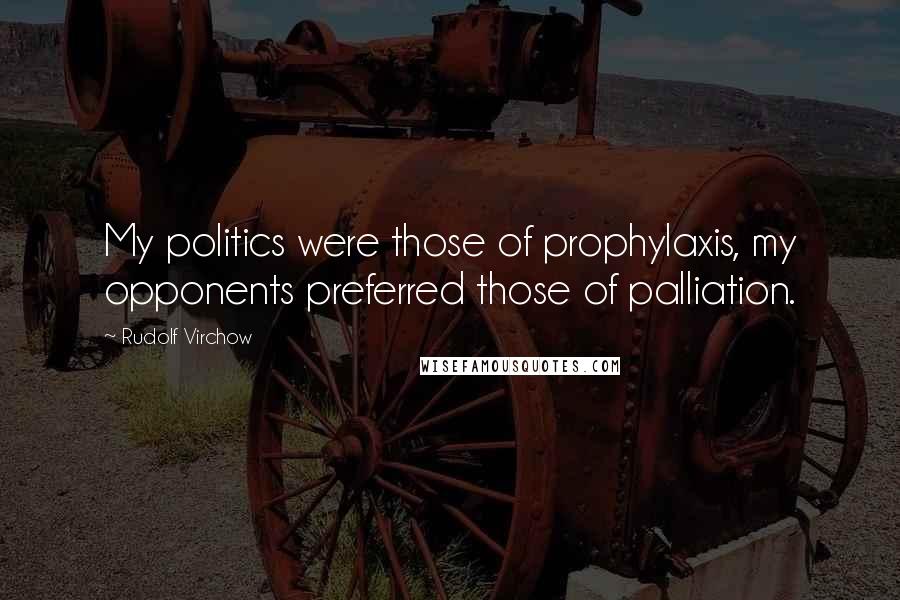 My politics were those of prophylaxis, my opponents preferred those of palliation.

~ Rudolf Virchow

WISEFAMOUSQUOTES.COM